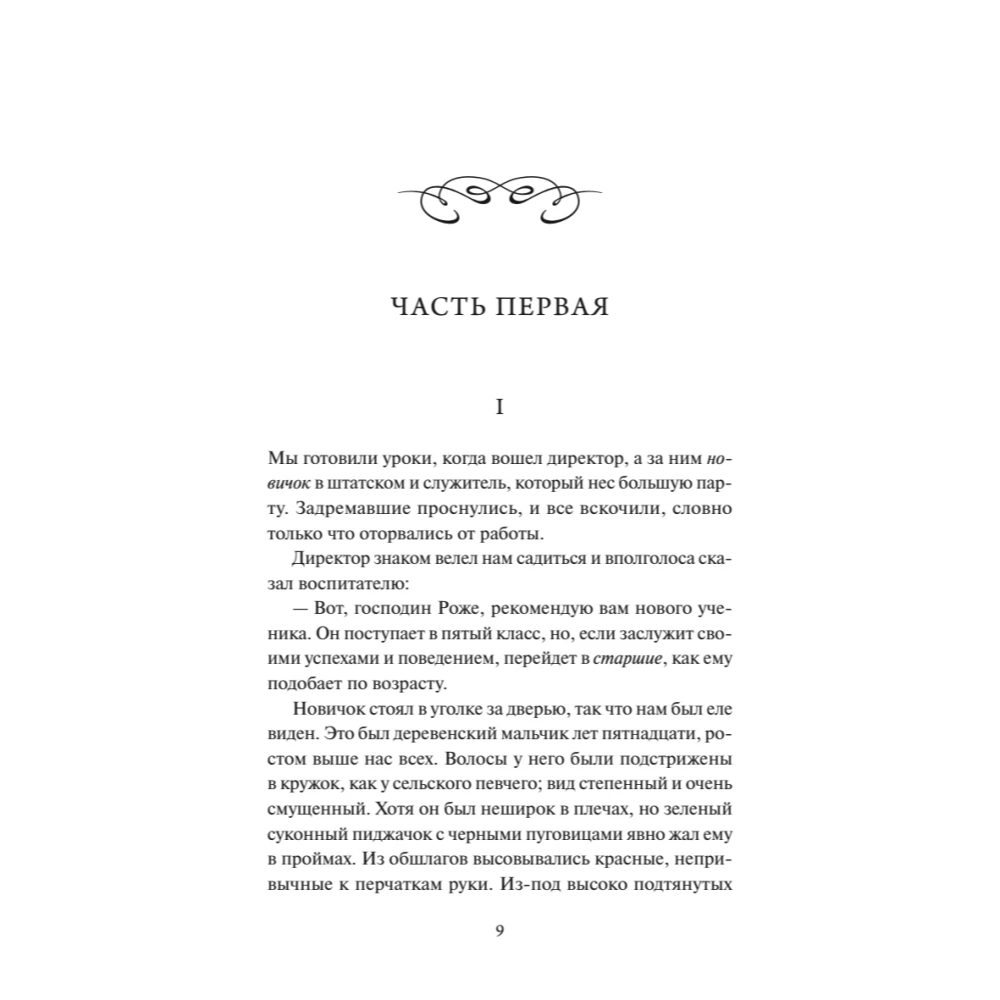 ЧАСТЬ ПЕРВАЯ

I

Мы готовили уроки, когда вошел директор, а за ним новичок в штатском и служитель, который нес большую парту. Задремавшие проснулись, и все вскочили, словно только что оторвались от работы.

Директор знаком велел нам садиться и вполголоса сказал воспитателю:

— Вот, господин Роже, рекомендую вам нового ученика. Он поступает в пятый класс, но, если заслужит своими успехами и поведением, перейдет в старшие, как ему подобает по возрасту.

Новичок стоял в уголке за дверью, так что нам был еле виден. Это был деревенский мальчик лет пятнадцати, ростом выше нас всех. Волосы у него были подстрижены в кружок, как у сельского певчего; вид степенный и очень смущенный. Хотя он был неширок в плечах, но зеленый суконный пиджачок с черными пуговицами явно жал ему в проймах. Из обшлагов высовывались красные, непривычные к перчаткам руки. Из-под высоко подтянутых

9